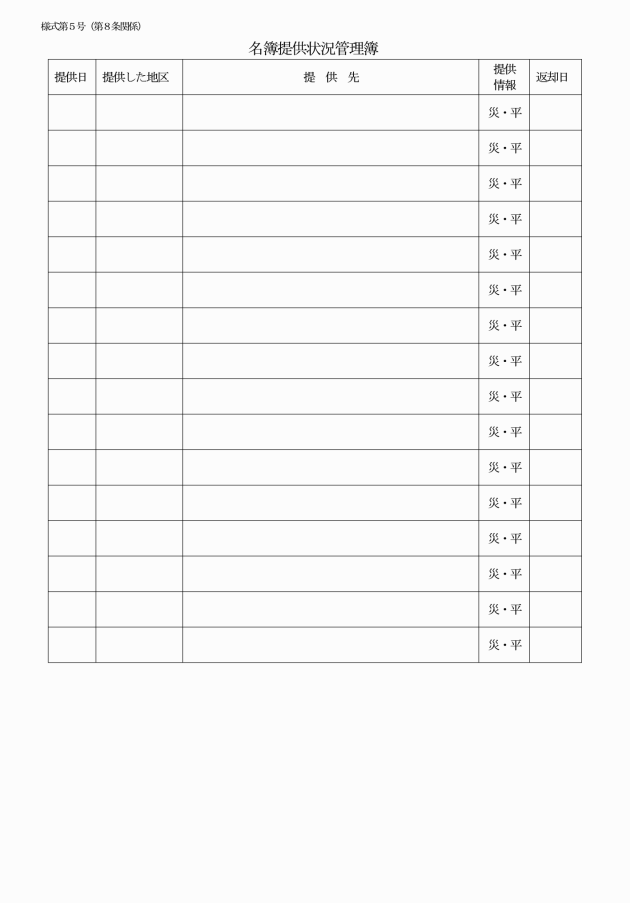 様式第5号（第8条関係）

名簿提供状況管理簿

| 提供日 | 提供した地区 | 提 供 先 | 提供情報 | 返却日 |
|---|---|---|---|---|
| | | | 災・平 | |
| | | | 災・平 | |
| | | | 災・平 | |
| | | | 災・平 | |
| | | | 災・平 | |
| | | | 災・平 | |
| | | | 災・平 | |
| | | | 災・平 | |
| | | | 災・平 | |
| | | | 災・平 | |
| | | | 災・平 | |
| | | | 災・平 | |
| | | | 災・平 | |
| | | | 災・平 | |
| | | | 災・平 | |
| | | | 災・平 | |